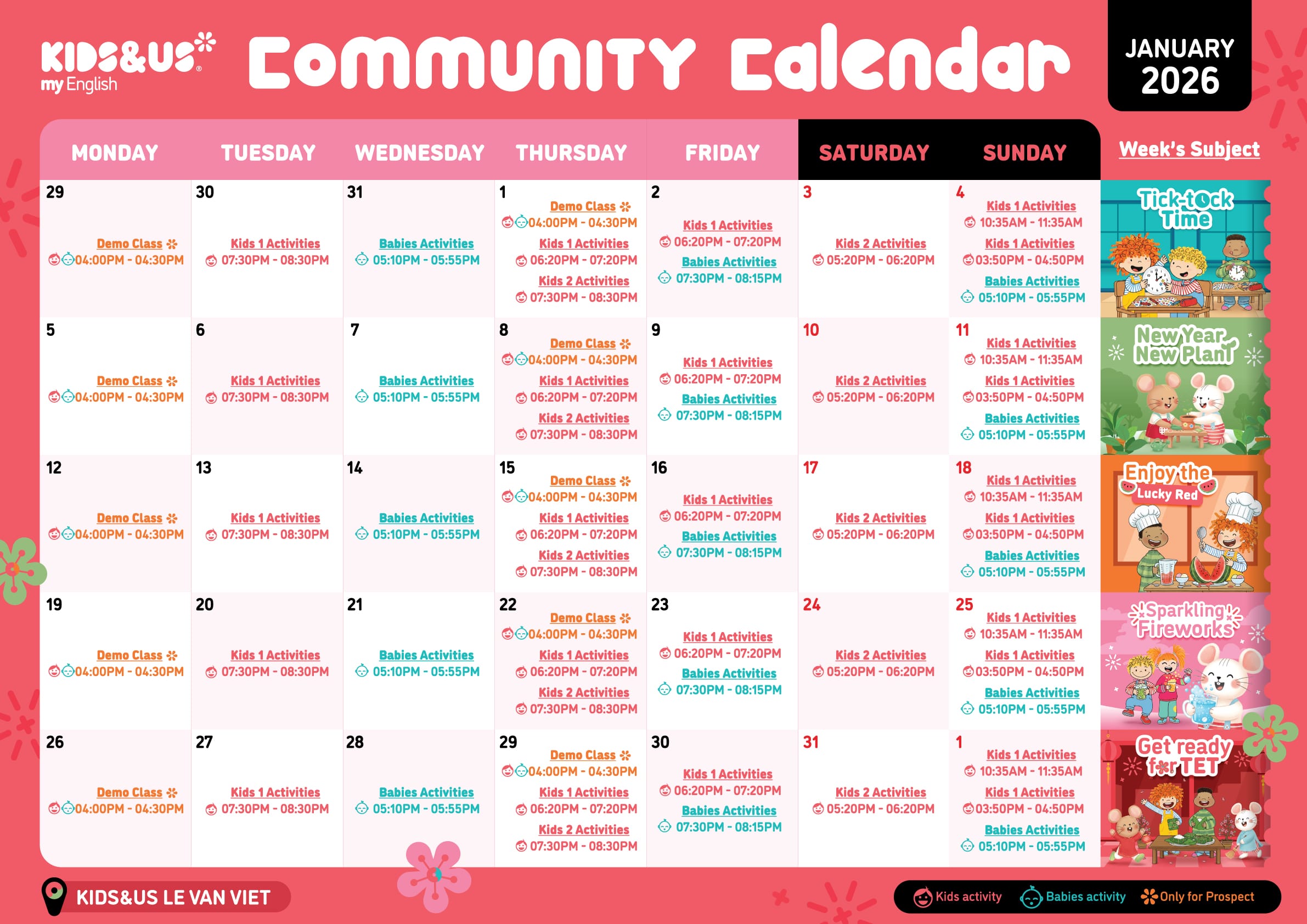 KIDS&US®
my English

Community Calendar

JANUARY
2026

| MONDAY | TUESDAY | WEDNESDAY | THURSDAY | FRIDAY | SATURDAY | SUNDAY | Week's Subject |
|---|---|---|---|---|---|---|---|
| 29 Demo Class 04:00PM - 04:30PM | 30 Kids 1 Activities 07:30PM - 08:30PM | 31 Babies Activities 05:10PM - 05:55PM | 1 Demo Class 04:00PM - 04:30PM Kids 1 Activities 06:20PM - 07:20PM Kids 2 Activities 07:30PM - 08:30PM | 2 Kids 1 Activities 06:20PM - 07:20PM Babies Activities 07:30PM - 08:15PM | 3 Kids 2 Activities 05:20PM - 06:20PM | 4 Kids 1 Activities 10:35AM - 11:35AM Kids 1 Activities 03:50PM - 04:50PM Babies Activities 05:10PM - 05:55PM | Tick-tock Time |
| 5 Demo Class 04:00PM - 04:30PM | 6 Kids 1 Activities 07:30PM - 08:30PM | 7 Babies Activities 05:10PM - 05:55PM | 8 Demo Class 04:00PM - 04:30PM Kids 1 Activities 06:20PM - 07:20PM Kids 2 Activities 07:30PM - 08:30PM | 9 Kids 1 Activities 06:20PM - 07:20PM Babies Activities 07:30PM - 08:15PM | 10 Kids 2 Activities 05:20PM - 06:20PM | 11 Kids 1 Activities 10:35AM - 11:35AM Kids 1 Activities 03:50PM - 04:50PM Babies Activities 05:10PM - 05:55PM | New Year New Plant |
| 12 Demo Class 04:00PM - 04:30PM | 13 Kids 1 Activities 07:30PM - 08:30PM | 14 Babies Activities 05:10PM - 05:55PM | 15 Demo Class 04:00PM - 04:30PM Kids 1 Activities 06:20PM - 07:20PM Kids 2 Activities 07:30PM - 08:30PM | 16 Kids 1 Activities 06:20PM - 07:20PM Babies Activities 07:30PM - 08:15PM | 17 Kids 2 Activities 05:20PM - 06:20PM | 18 Kids 1 Activities 10:35AM - 11:35AM Kids 1 Activities 03:50PM - 04:50PM Babies Activities 05:10PM - 05:55PM | Enjoy the Lucky Red |
| 19 Demo Class 04:00PM - 04:30PM | 20 Kids 1 Activities 07:30PM - 08:30PM | 21 Babies Activities 05:10PM - 05:55PM | 22 Demo Class 04:00PM - 04:30PM Kids 1 Activities 06:20PM - 07:20PM Kids 2 Activities 07:30PM - 08:30PM | 23 Kids 1 Activities 06:20PM - 07:20PM Babies Activities 07:30PM - 08:15PM | 24 Kids 2 Activities 05:20PM - 06:20PM | 25 Kids 1 Activities 10:35AM - 11:35AM Kids 1 Activities 03:50PM - 04:50PM Babies Activities 05:10PM - 05:55PM | Sparkling Fireworks |
| 26 Demo Class 04:00PM - 04:30PM | 27 Kids 1 Activities 07:30PM - 08:30PM | 28 Babies Activities 05:10PM - 05:55PM | 29 Demo Class 04:00PM - 04:30PM Kids 1 Activities 06:20PM - 07:20PM Kids 2 Activities 07:30PM - 08:30PM | 30 Kids 1 Activities 06:20PM - 07:20PM Babies Activities 07:30PM - 08:15PM | 31 Kids 2 Activities 05:20PM - 06:20PM | 1 Kids 1 Activities 10:35AM - 11:35AM Kids 1 Activities 03:50PM - 04:50PM Babies Activities 05:10PM - 05:55PM | Get ready for TET |

KIDS&US LE VAN VIET

Kids activity Babies activity Only for Prospect